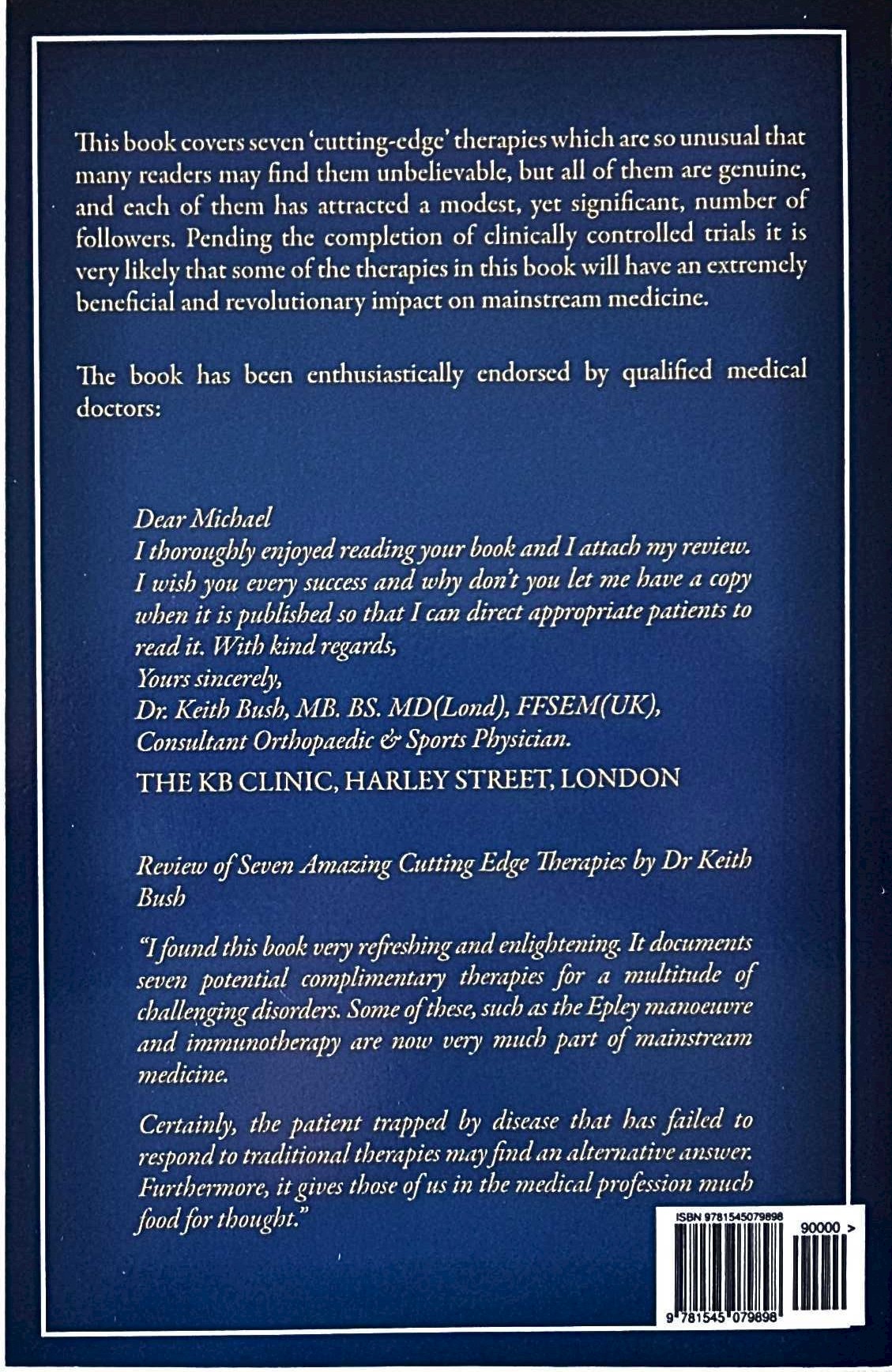 This book covers seven 'cutting-edge' therapies which are so unusual that many readers may find them unbelievable, but all of them are genuine, and each of them has attracted a modest, yet significant, number of followers. Pending the completion of clinically controlled trials it is very likely that some of the therapies in this book will have an extremely beneficial and revolutionary impact on mainstream medicine.

The book has been enthusiastically endorsed by qualified medical doctors:

Dear Michael
I thoroughly enjoyed reading your book and I attach my review. I wish you every success and why don't you let me have a copy when it is published so that I can direct appropriate patients to read it. With kind regards,
Yours sincerely,
Dr. Keith Bush, MB. BS. MD(Lond), FFSEM(UK),
Consultant Orthopaedic & Sports Physician.
THE KB CLINIC, HARLEY STREET, LONDON

Review of Seven Amazing Cutting Edge Therapies by Dr Keith Bush

"I found this book very refreshing and enlightening. It documents seven potential complimentary therapies for a multitude of challenging disorders. Some of these, such as the Epley manoeuvre and immunotherapy are now very much part of mainstream medicine.

Certainly, the patient trapped by disease that has failed to respond to traditional therapies may find an alternative answer. Furthermore, it gives those of us in the medical profession much food for thought."

ISBN 9781545079898
90000 >
9 781545 079898